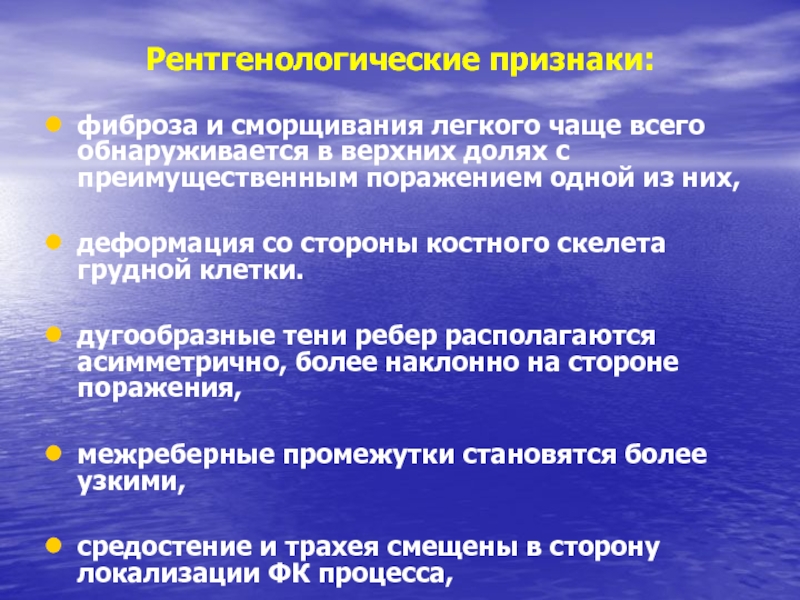 Рентгенологические признаки:

• фиброза и сморщивания легкого чаще всего обнаруживается в верхних долях с преимущественным поражением одной из них,

• деформация со стороны костного скелета грудной клетки.

• дугообразные тени ребер располагаются асимметрично, более наклонно на стороне поражения,

• межреберные промежутки становятся более узкими,

• средостение и трахея смещены в сторону локализации ФК процесса,